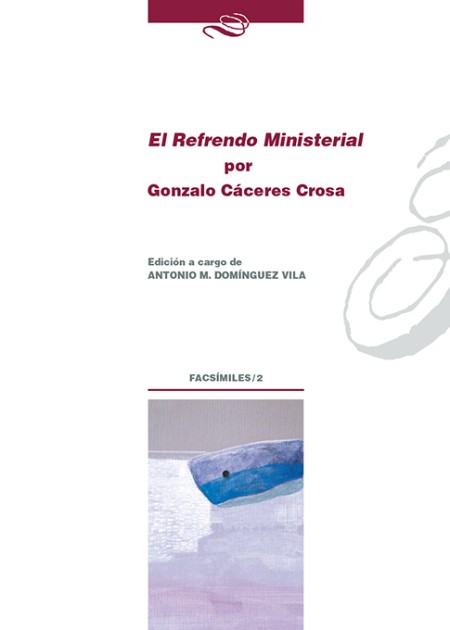 El Refrendo Ministerial
por
Gonzalo Cáceres Crosa

Edición a cargo de
ANTONIO M. DOMÍNGUEZ VILA

FACSÍMILES/2